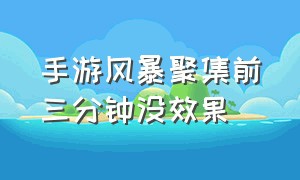 手游风暴聚集前三分钟没效果